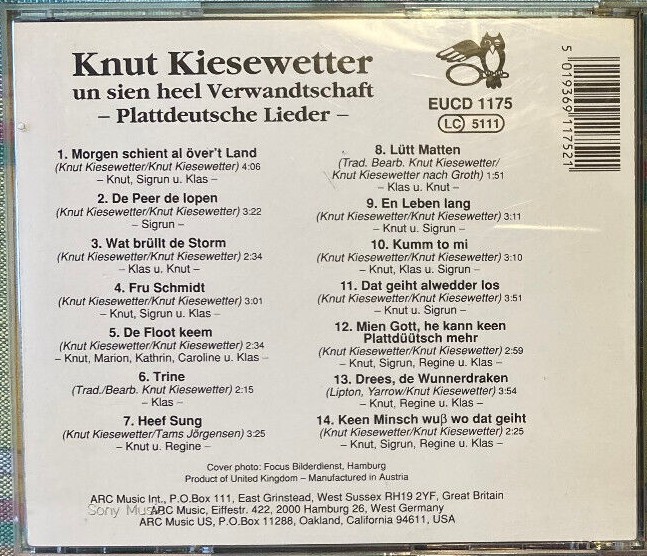 Knut Kiesewetter
un sien heel Verwandtschaft
– Plattdeutsche Lieder –

EUCD 1175
LC 5111

5 019369 117521

1. Morgen schient al över't Land
(Knut Kiesewetter/Knut Kiesewetter) 4:06
– Knut, Sigrun u. Klas –

2. De Peer de lopen
(Knut Kiesewetter/Knut Kiesewetter) 3:22
– Sigrun –

3. Wat brüllt de Storm
(Knut Kiesewetter/Knut Kiesewetter) 2:34
– Klas u. Knut –

4. Fru Schmidt
(Knut Kiesewetter/Knut Kiesewetter) 3:01
– Knut, Sigrun u. Klas –

5. De Floot keem
(Knut Kiesewetter/Knut Kiesewetter) 2:34
– Knut, Marion, Kathrin, Caroline u. Klas –

6. Trine
(Trad./Bearb. Knut Kiesewetter) 2:15
– Klas –

7. Heef Sung
(Knut Kiesewetter/Tams Jörgensen) 3:25
– Knut u. Regine –

8. Lütt Matten
(Trad. Bearb. Knut Kiesewetter/ Knut Kiesewetter nach Groth) 1:51
– Klas u. Knut –

9. En Leben lang
(Knut Kiesewetter/Knut Kiesewetter) 3:11
– Knut u. Sigrun –

10. Kumm to mi
(Knut Kiesewetter/Knut Kiesewetter) 3:10
– Knut, Klas u. Sigrun –

11. Dat geiht alwedder los
(Knut Kiesewetter/Knut Kiesewetter) 3:51
– Knut u. Sigrun –

12. Mien Gott, he kann keen Plattdüütsch mehr
(Knut Kiesewetter/Knut Kiesewetter) 2:59
– Knut, Sigrun, Regine u. Klas –

13. Drees, de Wunnerdraken
(Lipton, Yarrow/Knut Kiesewetter) 3:54
– Knut, Regine u. Klas –

14. Keen Minsch wuβ wo dat geiht
(Knut Kiesewetter/Knut Kiesewetter) 2:25
– Knut, Sigrun, Regine u. Klas –

Cover photo: Focus Bilderdienst, Hamburg
Product of United Kingdom – Manufactured in Austria

ARC Music Int., P.O.Box 111, East Grinstead, West Sussex RH19 2YF, Great Britain
ARC Music, Eiffestr. 422, 2000 Hamburg 26, West Germany
ARC Music US, P.O.Box 11288, Oakland, California 94611, USA

Sony Music